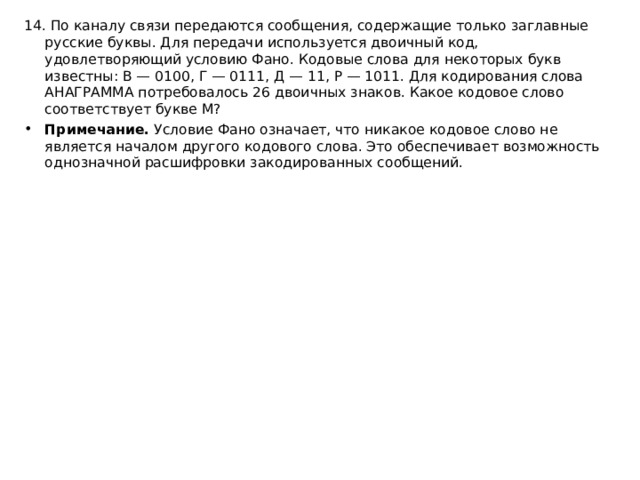 14. По каналу связи передаются сообщения, содержащие только заглавные русские буквы. Для передачи используется двоичный код, удовлетворяющий условию Фано. Кодовые слова для некоторых букв известны: В — 0100, Г — 0111, Д — 11, Р — 1011. Для кодирования слова АНАГРАММА потребовалось 26 двоичных знаков. Какое кодовое слово соответствует букве М?

• **Примечание.** Условие Фано означает, что никакое кодовое слово не является началом другого кодового слова. Это обеспечивает возможность однозначной расшифровки закодированных сообщений.